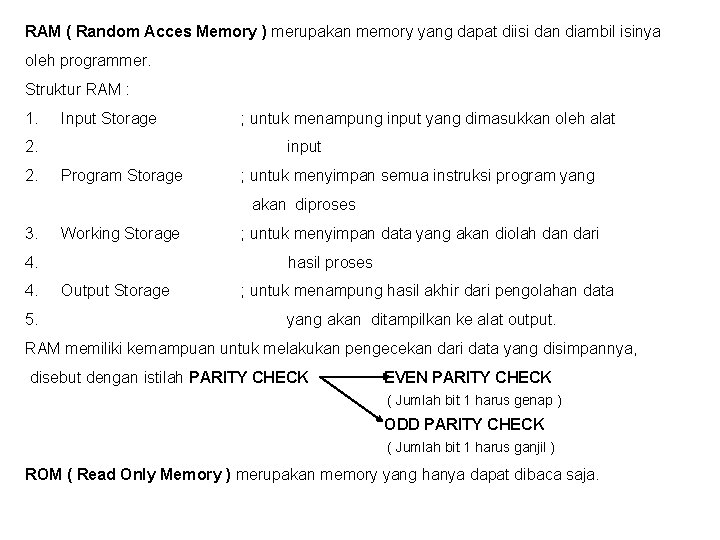 RAM ( Random Acces Memory ) merupakan memory yang dapat diisi dan diambil isinya oleh programmer.

Struktur RAM :

1. Input Storage ; untuk menampung input yang dimasukkan oleh alat
2. input
2. Program Storage ; untuk menyimpan semua instruksi program yang akan diproses
3. Working Storage ; untuk menyimpan data yang akan diolah dan dari
4. hasil proses
4. Output Storage ; untuk menampung hasil akhir dari pengolahan data
5. yang akan ditampilkan ke alat output.

RAM memiliki kemampuan untuk melakukan pengecekan dari data yang disimpannya, disebut dengan istilah PARITY CHECK

EVEN PARITY CHECK
( Jumlah bit 1 harus genap )

ODD PARITY CHECK
( Jumlah bit 1 harus ganjil )

ROM ( Read Only Memory ) merupakan memory yang hanya dapat dibaca saja.